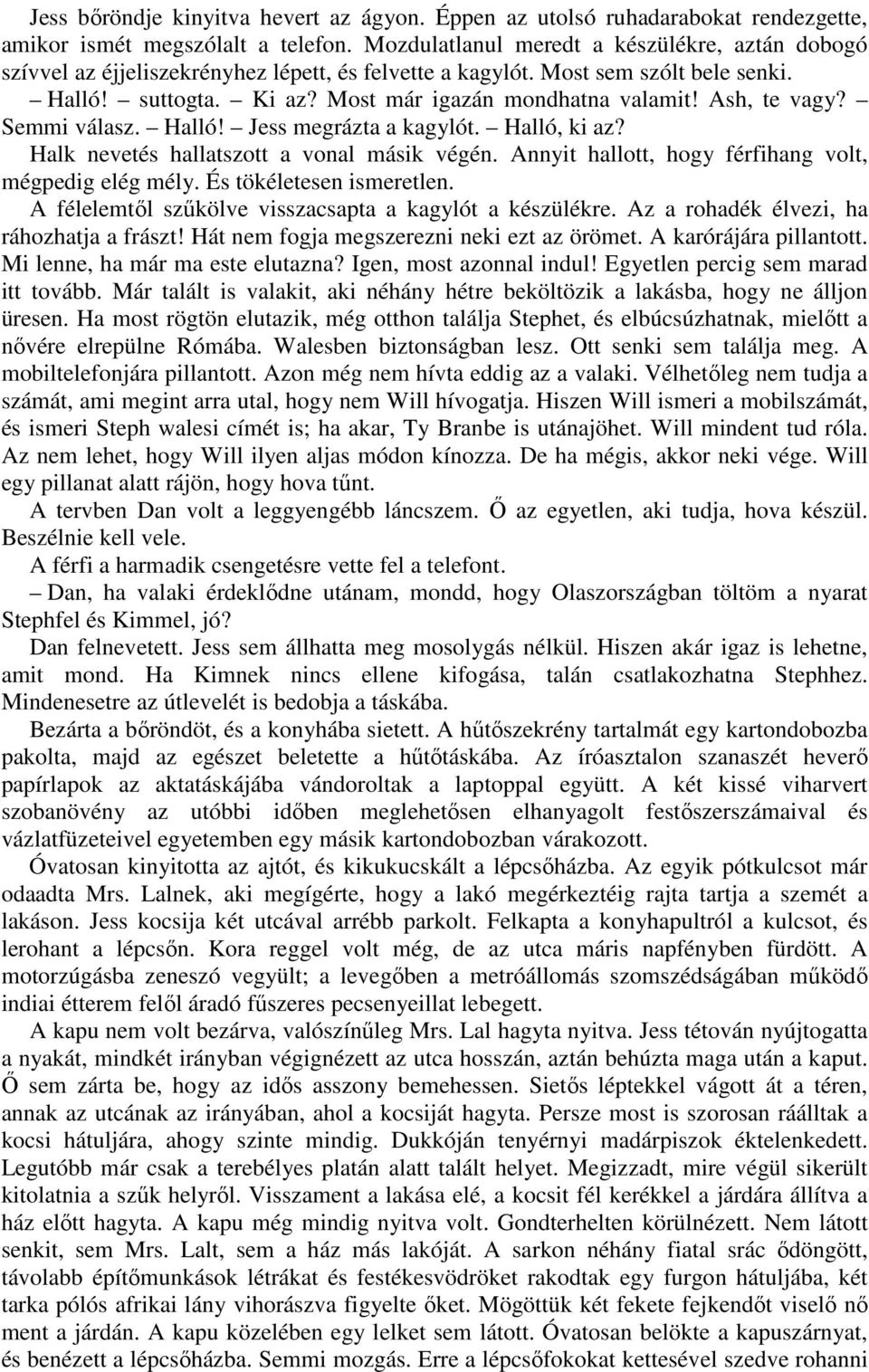 Jess bőröndje kinyitva hevert az ágyon. Éppen az utolsó ruhadarabokat rendezgette, amikor ismét megszólalt a telefon. Mozdulatlanul meredt a készülékre, aztán dobogó szívvel az éjjeliszekrényhez lépett, és felvette a kagylót. Most sem szólt bele senki.

– Halló! – suttogta. – Ki az? Most már igazán mondhatna valamit! Ash, te vagy? – Semmi válasz. – Halló! – Jess megrázta a kagylót. – Halló, ki az?

Halk nevetés hallatszott a vonal másik végén. Annyit hallott, hogy férfihang volt, mégpedig elég mély. És tökéletesen ismeretlen.

A félelemtől szűkölve visszacsapta a kagylót a készülékre. Az a rohadék élvezi, ha ráhozhatja a frászt! Hát nem fogja megszerezni neki ezt az örömet. A karórájára pillantott. Mi lenne, ha már ma este elutazna? Igen, most azonnal indul! Egyetlen percig sem marad itt tovább. Már talált is valakit, aki néhány hétre beköltözik a lakásba, hogy ne álljon üresen. Ha most rögtön elutazik, még otthon találja Stephet, és elbúcsúzhatnak, mielőtt a nővére elrepülne Rómába. Walesben biztonságban lesz. Ott senki sem találja meg. A mobiltelefonjára pillantott. Azon még nem hívta eddig az a valaki. Vélhetőleg nem tudja a számát, ami megint arra utal, hogy nem Will hívogatja. Hiszen Will ismeri a mobilszámát, és ismeri Steph walesi címét is; ha akar, Ty Branbe is utánajöhet. Will mindent tud róla. Az nem lehet, hogy Will ilyen aljas módon kínozza. De ha mégis, akkor neki vége. Will egy pillanat alatt rájön, hogy hova tűnt.

A tervben Dan volt a leggyengébb láncszem. Ő az egyetlen, aki tudja, hova készül. Beszélnie kell vele.

A férfi a harmadik csengetésre vette fel a telefont.

– Dan, ha valaki érdeklődne utánam, mondd, hogy Olaszországban töltöm a nyarat Stephfel és Kimmel, jó?

Dan felnevetett. Jess sem állhatta meg mosolygás nélkül. Hiszen akár igaz is lehetne, amit mond. Ha Kimnek nincs ellene kifogása, talán csatlakozhatna Stephhez. Mindenesetre az útlevelét is bedobja a táskába.

Bezárta a bőröndöt, és a konyhába sietett. A hűtőszekrény tartalmát egy kartondobozba pakolta, majd az egészet beletette a hűtőtáskába. Az íróasztalon szanaszét heverő papírlapok az aktatáskájába vándoroltak a laptoppal együtt. A két kissé viharvert szobanövény az utóbbi időben meglehetősen elhanyagolt festőszerszámaival és vázlatfüzeteivel egyetemben egy másik kartondobozban várakozott.

Óvatosan kinyitotta az ajtót, és kikukucskált a lépcsőházba. Az egyik pótkulcsot már odaadta Mrs. Lalnek, aki megígérte, hogy a lakó megérkeztéig rajta tartja a szemét a lakáson. Jess kocsija két utcával arrébb parkolt. Felkapta a konyhapultról a kulcsot, és lerohant a lépcsőn. Kora reggel volt még, de az utca máris napfényben fürdött. A motorzúgásba zeneszó vegyült; a levegőben a metróállomás szomszédságában működő indiai étterem felől áradó fűszeres pecsenyeillat lebegett.

A kapu nem volt bezárva, valószínűleg Mrs. Lal hagyta nyitva. Jess tétován nyújtogatta a nyakát, mindkét irányban végignézett az utca hosszán, aztán behúzta maga után a kaput. Ő sem zárta be, hogy az idős asszony bemehessen. Sietős léptekkel vágott át a téren, annak az utcának az irányában, ahol a kocsiját hagyta. Persze most is szorosan ráálltak a kocsi hátuljára, ahogy szinte mindig. Dukkóján tenyérnyi madárpiszok éktelenkedett. Legutóbb már csak a terebélyes platán alatt talált helyet. Megizzadt, mire végül sikerült kitolatnia a szűk helyről. Visszament a lakása elé, a kocsit fél kerékkel a járdára állítva a ház előtt hagyta. A kapu még mindig nyitva volt. Gondterhelten körülnézett. Nem látott senkit, sem Mrs. Lalt, sem a ház más lakóját. A sarkon néhány fiatal srác ődöngött, távolabb építőmunkások létrákat és festékesvödröket rakodtak egy furgon hátuljába, két tarka pólós afrikai lány vihorászva figyelte őket. Mögöttük két fekete fejkendőt viselő nő ment a járdán. A kapu közelében egy lelket sem látott. Óvatosan belökte a kapuszárnyat, és benézett a lépcsőházba. Semmi mozgás. Erre a lépcsőfokokat kettesével szedve rohanni